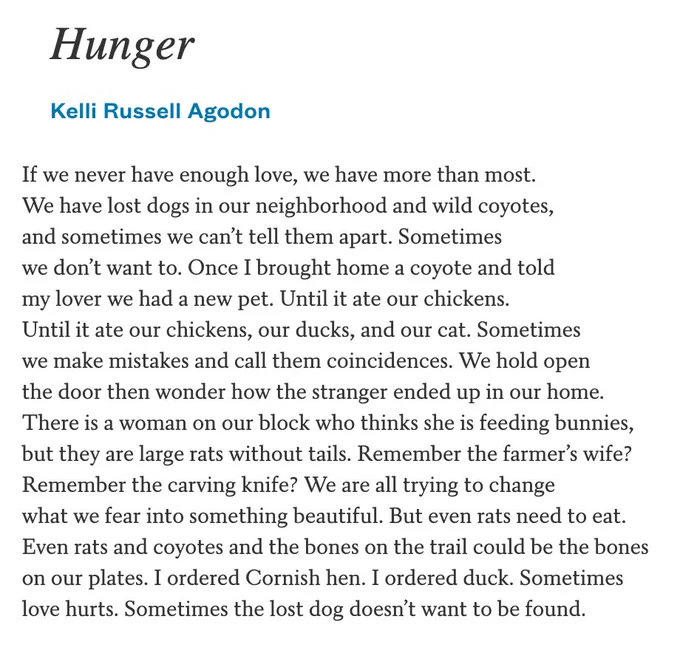 Hunger

Kelli Russell Agodon

If we never have enough love, we have more than most.
We have lost dogs in our neighborhood and wild coyotes,
and sometimes we can’t tell them apart. Sometimes
we don’t want to. Once I brought home a coyote and told
my lover we had a new pet. Until it ate our chickens.
Until it ate our chickens, our ducks, and our cat. Sometimes
we make mistakes and call them coincidences. We hold open
the door then wonder how the stranger ended up in our home.
There is a woman on our block who thinks she is feeding bunnies,
but they are large rats without tails. Remember the farmer’s wife?
Remember the carving knife? We are all trying to change
what we fear into something beautiful. But even rats need to eat.
Even rats and coyotes and the bones on the trail could be the bones
on our plates. I ordered Cornish hen. I ordered duck. Sometimes
love hurts. Sometimes the lost dog doesn’t want to be found.